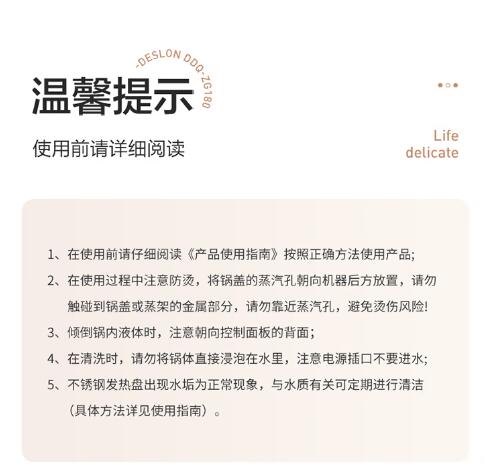 -DESLON DDQ-ZG180

温馨提示

使用前请详细阅读

Life
delicate

1、在使用前请仔细阅读《产品使用指南》按照正确方法使用产品;

2、在使用过程中注意防烫，将锅盖的蒸汽孔朝向机器后方放置，请勿触碰到锅盖或蒸架的金属部分，请勿靠近蒸汽孔，避免烫伤风险!

3、倾倒锅内液体时，注意朝向控制面板的背面;

4、在清洗时，请勿将锅体直接浸泡在水里，注意电源插口不要进水;

5、不锈钢发热盘出现水垢为正常现象，与水质有关可定期进行清洁（具体方法详见使用指南）。